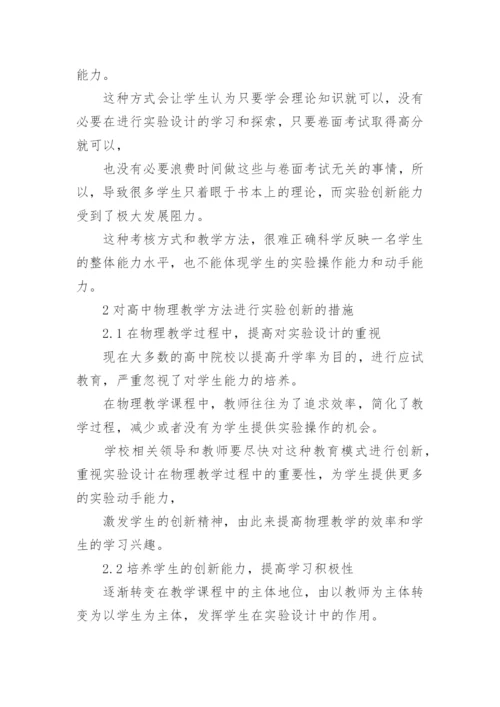 能力。

这种方式会让学生认为只要学会理论知识就可以，没有必要在进行实验设计的学习和探索，只要卷面考试取得高分就可以，

也没有必要浪费时间做这些与卷面考试无关的事情，所以，导致很多学生只着眼于书本上的理论，而实验创新能力受到了极大发展阻力。

这种考核方式和教学方法，很难正确科学反映一名学生的整体能力水平，也不能体现学生的实验操作能力和动手能力。

2 对高中物理教学方法进行实验创新的措施

2.1 在物理教学过程中，提高对实验设计的重视

现在大多数的高中院校以提高升学率为目的，进行应试教育，严重忽视了对学生能力的培养。

在物理教学课程中，教师往往为了追求效率，简化了教学过程，减少或者没有为学生提供实验操作的机会。

学校相关领导和教师要尽快对这种教育模式进行创新，重视实验设计在物理教学过程中的重要性，为学生提供更多的实验动手能力，

激发学生的创新精神，由此来提高物理教学的效率和学生的学习兴趣。

2.2 培养学生的创新能力，提高学习积极性

逐渐转变在教学课程中的主体地位，由以教师为主体转变为以学生为主体，发挥学生在实验设计中的作用。